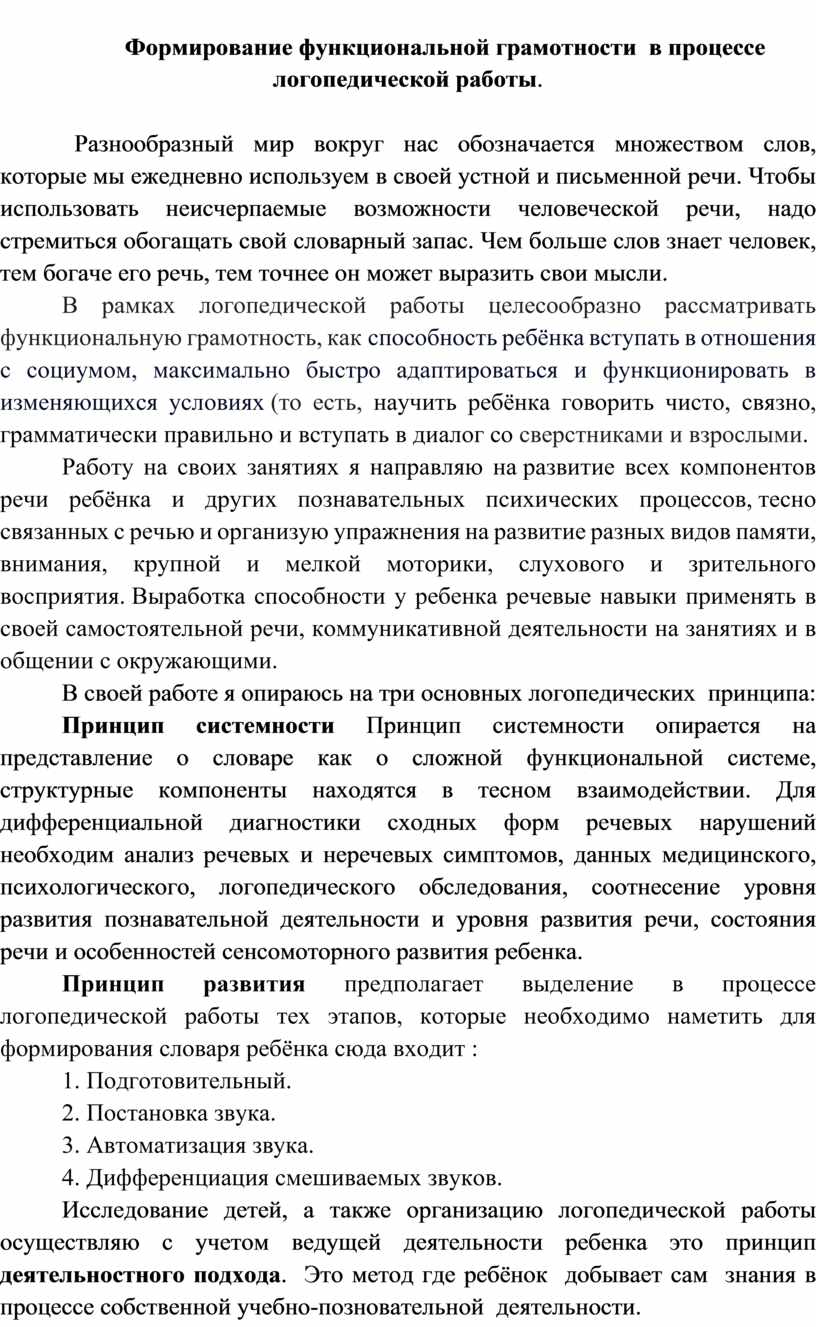 Формирование функциональной грамотности в процессе логопедической работы.

Разнообразный мир вокруг нас обозначается множеством слов, которые мы ежедневно используем в своей устной и письменной речи. Чтобы использовать неисчерпаемые возможности человеческой речи, надо стремиться обогащать свой словарный запас. Чем больше слов знает человек, тем богаче его речь, тем точнее он может выразить свои мысли.

В рамках логопедической работы целесообразно рассматривать функциональную грамотность, как способность ребёнка вступать в отношения с социумом, максимально быстро адаптироваться и функционировать в изменяющихся условиях (то есть, научить ребёнка говорить чисто, связно, грамматически правильно и вступать в диалог со сверстниками и взрослыми.

Работу на своих занятиях я направляю на развитие всех компонентов речи ребёнка и других познавательных психических процессов, тесно связанных с речью и организую упражнения на развитие разных видов памяти, внимания, крупной и мелкой моторики, слухового и зрительного восприятия. Выработка способности у ребенка речевые навыки применять в своей самостоятельной речи, коммуникативной деятельности на занятиях и в общении с окружающими.

В своей работе я опираюсь на три основных логопедических принципа:

Принцип системности Принцип системности опирается на представление о словаре как о сложной функциональной системе, структурные компоненты находятся в тесном взаимодействии. Для дифференциальной диагностики сходных форм речевых нарушений необходим анализ речевых и неречевых симптомов, данных медицинского, психологического, логопедического обследования, соотнесение уровня развития познавательной деятельности и уровня развития речи, состояния речи и особенностей сенсомоторного развития ребенка.

Принцип развития предполагает выделение в процессе логопедической работы тех этапов, которые необходимо наметить для формирования словаря ребёнка сюда входит :

1. Подготовительный.
2. Постановка звука.
3. Автоматизация звука.
4. Дифференциация смешиваемых звуков.

Исследование детей, а также организацию логопедической работы осуществляю с учетом ведущей деятельности ребенка это принцип деятельностного подхода. Это метод где ребёнок добывает сам знания в процессе собственной учебно-позновательной деятельности.